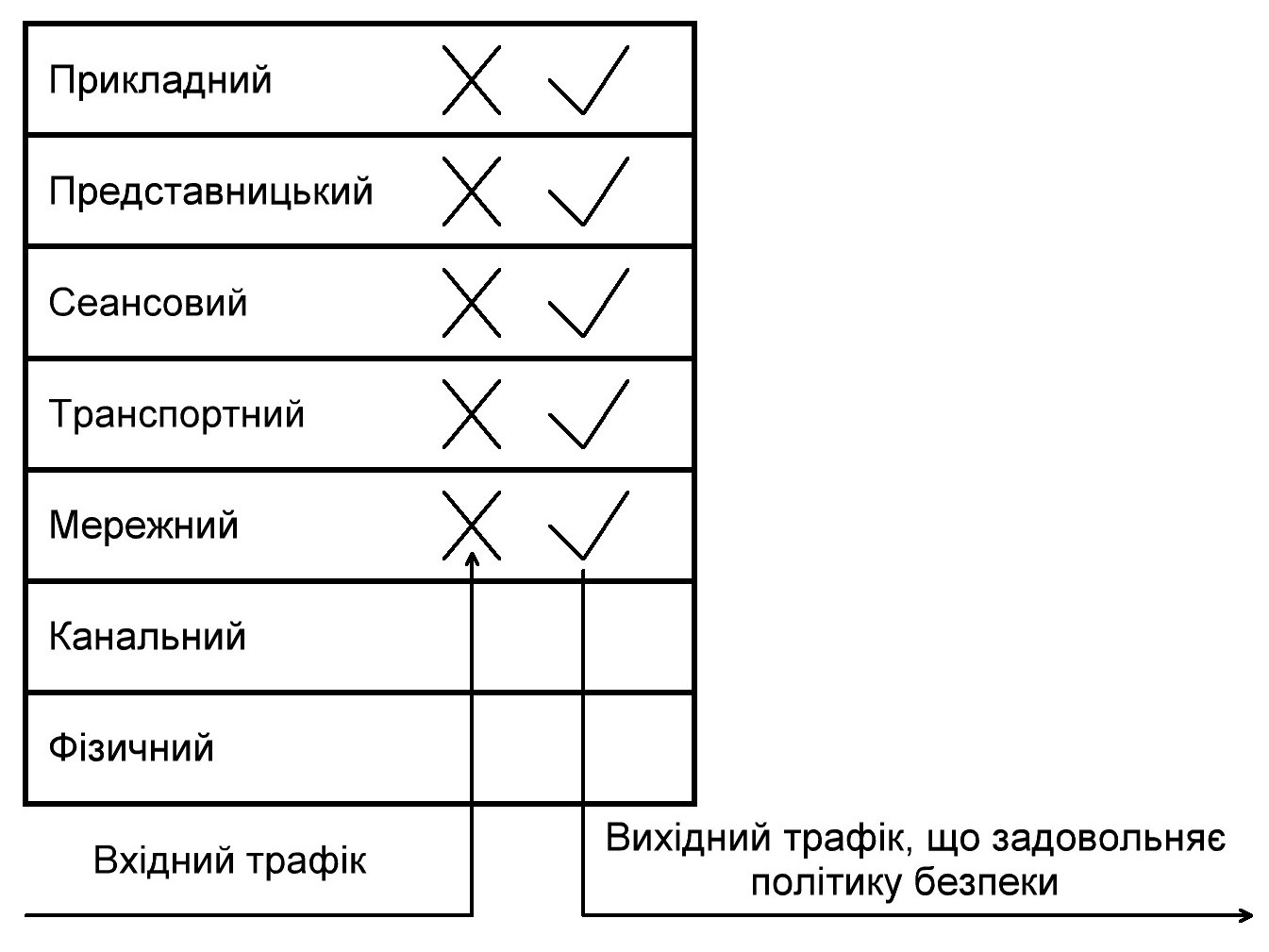 Прикладний

Представницький

Сеансовий

Транспортний

Мережний

Канальний

Фізичний

Вхідний трафік

Вихідний трафік, що задовольняє політику безпеки